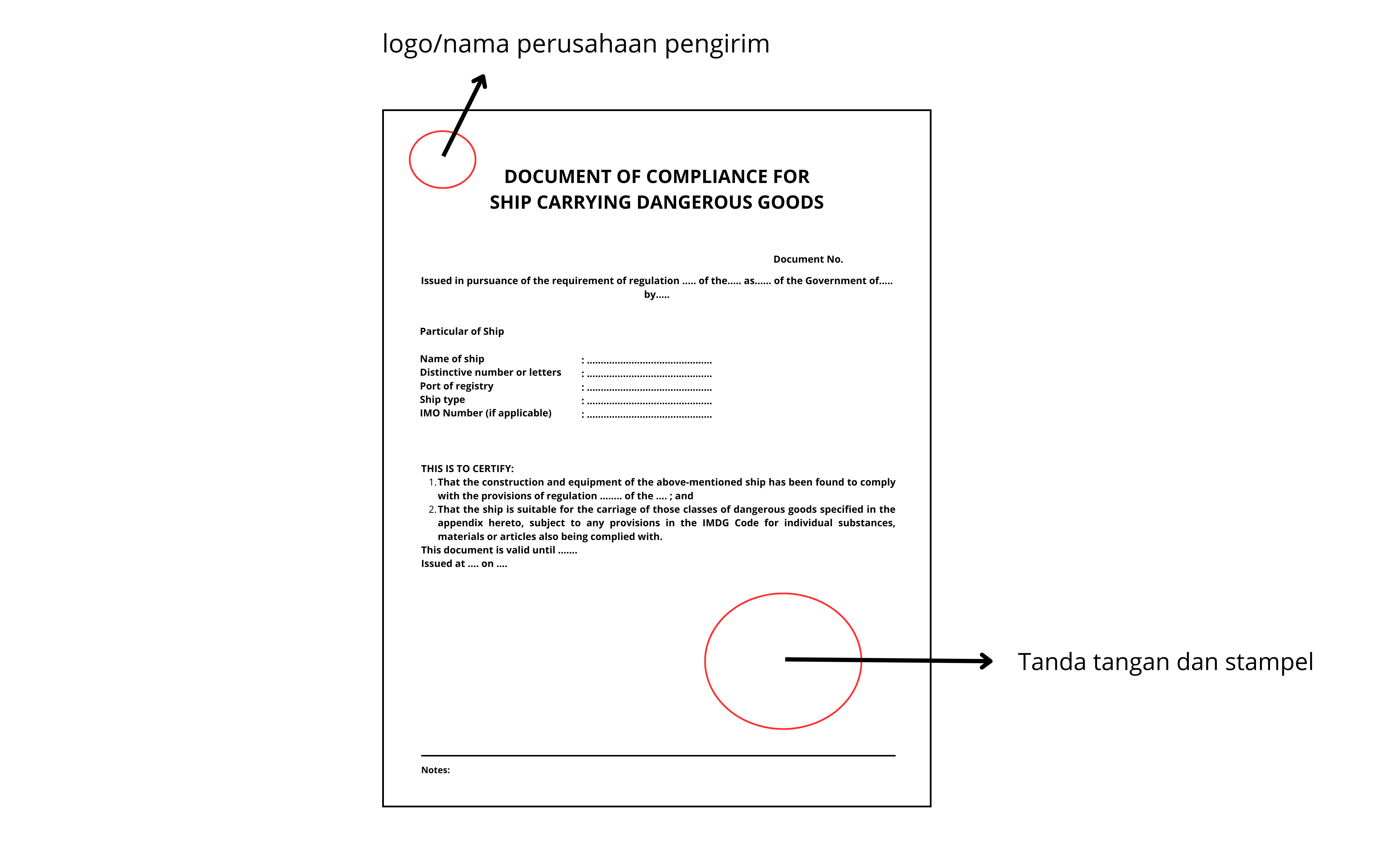 logo/nama perusahaan pengirim

DOCUMENT OF COMPLIANCE FOR
SHIP CARRYING DANGEROUS GOODS

Document No.

Issued in pursuance of the requirement of regulation ..... of the..... as...... of the Government of..... by.....

Particular of Ship

Name of ship : ............................................
Distinctive number or letters : ............................................
Port of registry : ............................................
Ship type : ............................................
IMO Number (if applicable) : ............................................

THIS IS TO CERTIFY:
1. That the construction and equipment of the above-mentioned ship has been found to comply with the provisions of regulation ........ of the .... ; and
2. That the ship is suitable for the carriage of those classes of dangerous goods specified in the appendix hereto, subject to any provisions in the IMDG Code for individual substances, materials or articles also being complied with.
This document is valid until .......
Issued at .... on ....

Tanda tangan dan stampel

Notes: